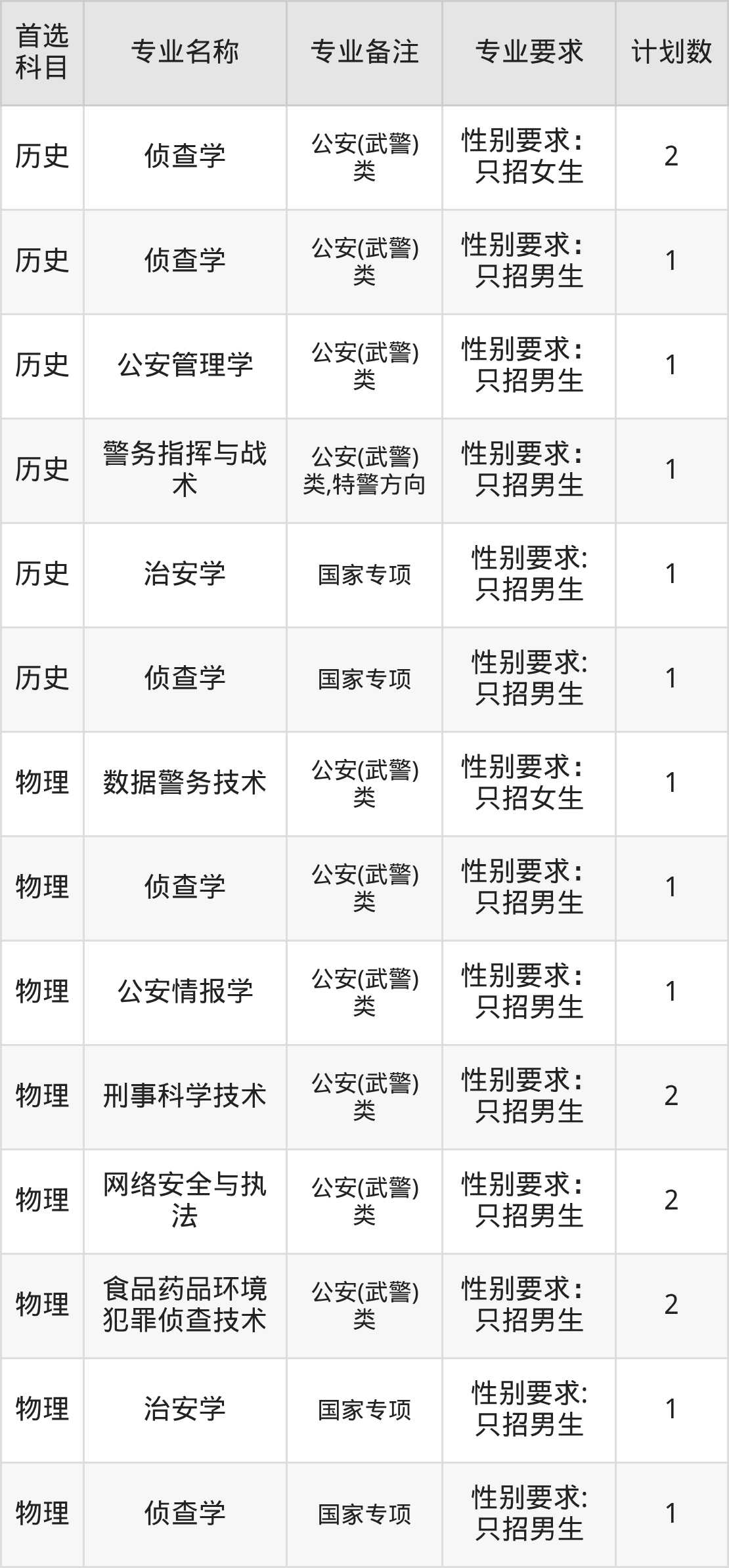 | 首选科目 | 专业名称 | 专业备注 | 专业要求 | 计划数 |
|---|---|---|---|---|
| 历史 | 侦查学 | 公安(武警)类 | 性别要求：只招女生 | 2 |
| 历史 | 侦查学 | 公安(武警)类 | 性别要求：只招男生 | 1 |
| 历史 | 公安管理学 | 公安(武警)类 | 性别要求：只招男生 | 1 |
| 历史 | 警务指挥与战术 | 公安(武警)类,特警方向 | 性别要求：只招男生 | 1 |
| 历史 | 治安学 | 国家专项 | 性别要求:只招男生 | 1 |
| 历史 | 侦查学 | 国家专项 | 性别要求:只招男生 | 1 |
| 物理 | 数据警务技术 | 公安(武警)类 | 性别要求：只招女生 | 1 |
| 物理 | 侦查学 | 公安(武警)类 | 性别要求：只招男生 | 1 |
| 物理 | 公安情报学 | 公安(武警)类 | 性别要求：只招男生 | 1 |
| 物理 | 刑事科学技术 | 公安(武警)类 | 性别要求：只招男生 | 2 |
| 物理 | 网络安全与执法 | 公安(武警)类 | 性别要求：只招男生 | 2 |
| 物理 | 食品药品环境犯罪侦查技术 | 公安(武警)类 | 性别要求：只招男生 | 2 |
| 物理 | 治安学 | 国家专项 | 性别要求:只招男生 | 1 |
| 物理 | 侦查学 | 国家专项 | 性别要求:只招男生 | 1 |